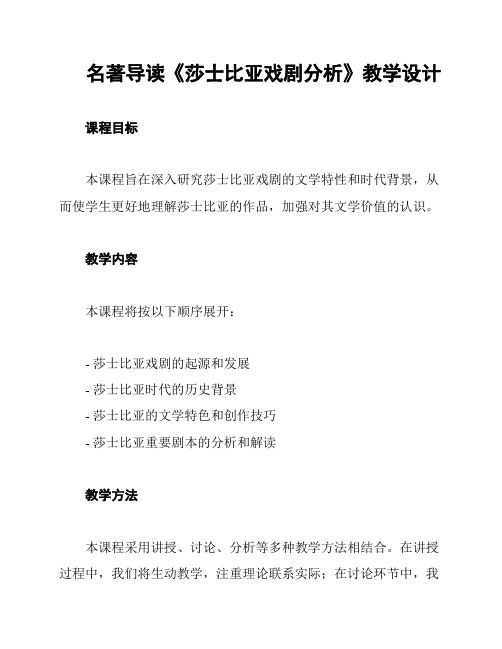 名著导读《莎士比亚戏剧分析》教学设计

课程目标

本课程旨在深入研究莎士比亚戏剧的文学特性和时代背景，从而使学生更好地理解莎士比亚的作品，加强对其文学价值的认识。

教学内容

本课程将按以下顺序展开：

- 莎士比亚戏剧的起源和发展
- 莎士比亚时代的历史背景
- 莎士比亚的文学特色和创作技巧
- 莎士比亚重要剧本的分析和解读

教学方法

本课程采用讲授、讨论、分析等多种教学方法相结合。在讲授过程中，我们将生动教学，注重理论联系实际；在讨论环节中，我